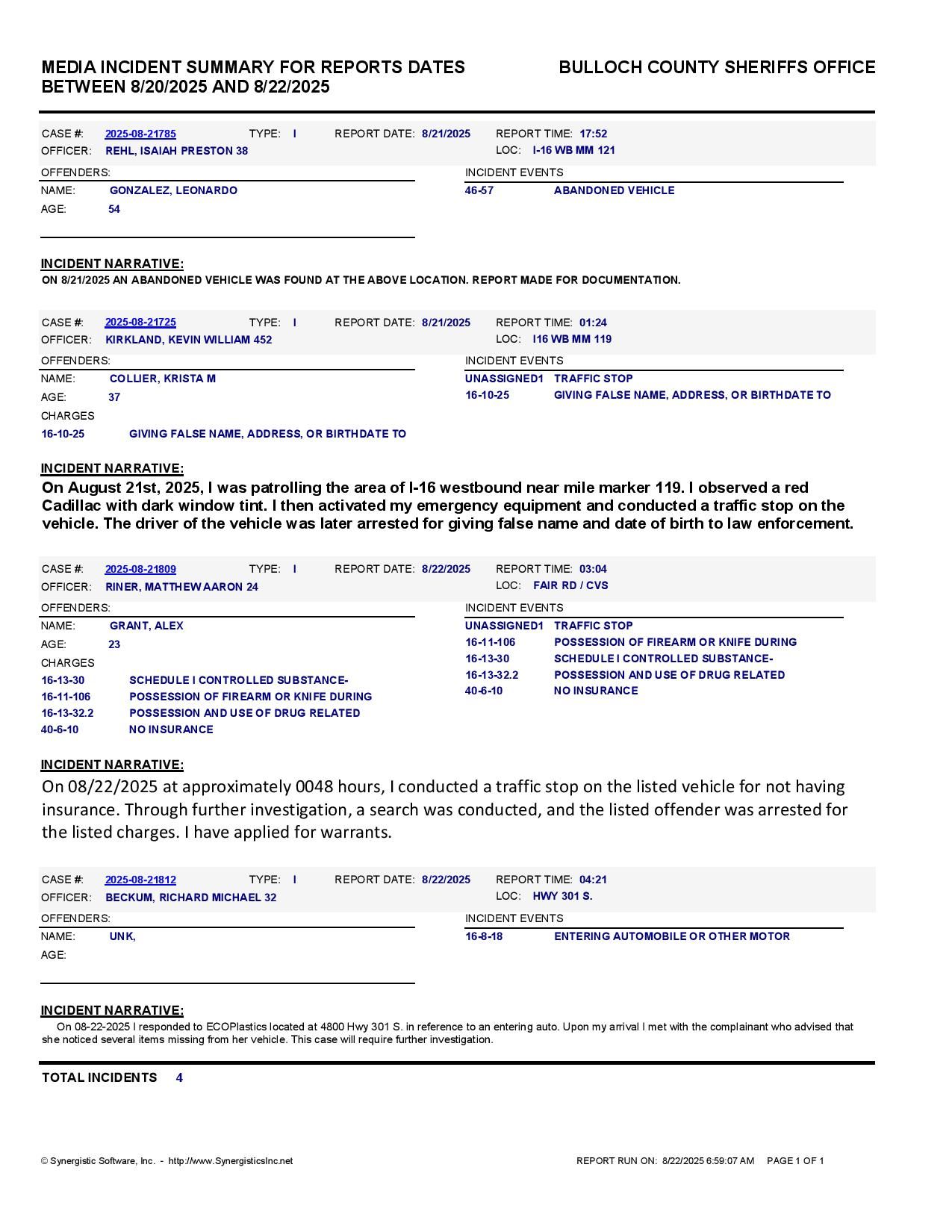 MEDIA INCIDENT SUMMARY FOR REPORTS DATES BETWEEN 8/20/2025 AND 8/22/2025

BULLOCH COUNTY SHERIFFS OFFICE

CASE #: 2025-08-21785 TYPE: I REPORT DATE: 8/21/2025 REPORT TIME: 17:52
OFFICER: REHL, ISAIAH PRESTON 38 LOC: I-16 WB MM 121

OFFENDERS:
NAME: GONZALEZ, LEONARDO
AGE: 54

INCIDENT EVENTS
46-57 ABANDONED VEHICLE

INCIDENT NARRATIVE:
ON 8/21/2025 AN ABANDONED VEHICLE WAS FOUND AT THE ABOVE LOCATION. REPORT MADE FOR DOCUMENTATION.

CASE #: 2025-08-21725 TYPE: I REPORT DATE: 8/21/2025 REPORT TIME: 01:24
OFFICER: KIRKLAND, KEVIN WILLIAM 452 LOC: I16 WB MM 119

OFFENDERS:
NAME: COLLIER, KRISTA M
AGE: 37
CHARGES
16-10-25 GIVING FALSE NAME, ADDRESS, OR BIRTHDATE TO

INCIDENT EVENTS
UNASSIGNED1 TRAFFIC STOP
16-10-25 GIVING FALSE NAME, ADDRESS, OR BIRTHDATE TO

INCIDENT NARRATIVE:
On August 21st, 2025, I was patrolling the area of I-16 westbound near mile marker 119. I observed a red Cadillac with dark window tint. I then activated my emergency equipment and conducted a traffic stop on the vehicle. The driver of the vehicle was later arrested for giving false name and date of birth to law enforcement.

CASE #: 2025-08-21809 TYPE: I REPORT DATE: 8/22/2025 REPORT TIME: 03:04
OFFICER: RINER, MATTHEW AARON 24 LOC: FAIR RD / CVS

OFFENDERS:
NAME: GRANT, ALEX
AGE: 23
CHARGES
16-13-30 SCHEDULE I CONTROLLED SUBSTANCE-
16-11-106 POSSESSION OF FIREARM OR KNIFE DURING
16-13-32.2 POSSESSION AND USE OF DRUG RELATED
40-6-10 NO INSURANCE

INCIDENT EVENTS
UNASSIGNED1 TRAFFIC STOP
16-11-106 POSSESSION OF FIREARM OR KNIFE DURING
16-13-30 SCHEDULE I CONTROLLED SUBSTANCE-
16-13-32.2 POSSESSION AND USE OF DRUG RELATED
40-6-10 NO INSURANCE

INCIDENT NARRATIVE:
On 08/22/2025 at approximately 0048 hours, I conducted a traffic stop on the listed vehicle for not having insurance. Through further investigation, a search was conducted, and the listed offender was arrested for the listed charges. I have applied for warrants.

CASE #: 2025-08-21812 TYPE: I REPORT DATE: 8/22/2025 REPORT TIME: 04:21
OFFICER: BECKUM, RICHARD MICHAEL 32 LOC: HWY 301 S.

OFFENDERS:
NAME: UNK,
AGE:

INCIDENT EVENTS
16-8-18 ENTERING AUTOMOBILE OR OTHER MOTOR

INCIDENT NARRATIVE:
On 08-22-2025 I responded to ECOPlastics located at 4800 Hwy 301 S. in reference to an entering auto. Upon my arrival I met with the complainant who advised that she noticed several items missing from her vehicle. This case will require further investigation.

TOTAL INCIDENTS 4

© Synergistic Software, Inc. - http://www.SynergisticsInc.net REPORT RUN ON: 8/22/2025 6:59:07 AM PAGE 1 OF 1